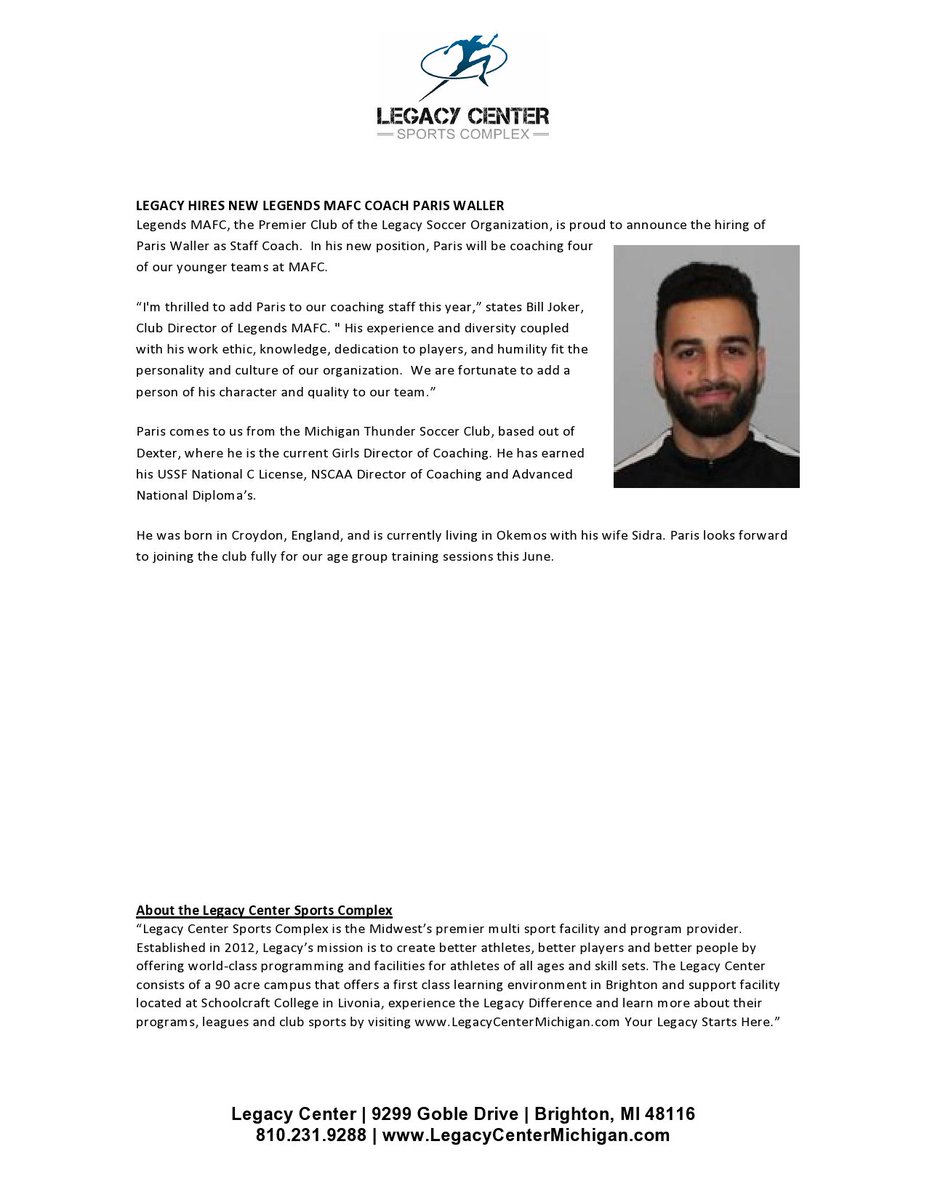 LEGACY CENTER
SPORTS COMPLEX

LEGACY HIRES NEW LEGENDS MAFC COACH PARIS WALLER
Legends MAFC, the Premier Club of the Legacy Soccer Organization, is proud to announce the hiring of Paris Waller as Staff Coach. In his new position, Paris will be coaching four of our younger teams at MAFC.

“I'm thrilled to add Paris to our coaching staff this year,” states Bill Joker, Club Director of Legends MAFC. " His experience and diversity coupled with his work ethic, knowledge, dedication to players, and humility fit the personality and culture of our organization. We are fortunate to add a person of his character and quality to our team.”

Paris comes to us from the Michigan Thunder Soccer Club, based out of Dexter, where he is the current Girls Director of Coaching. He has earned his USSF National C License, NSCAA Director of Coaching and Advanced National Diploma’s.

He was born in Croydon, England, and is currently living in Okemos with his wife Sidra. Paris looks forward to joining the club fully for our age group training sessions this June.

About the Legacy Center Sports Complex
“Legacy Center Sports Complex is the Midwest’s premier multi sport facility and program provider. Established in 2012, Legacy’s mission is to create better athletes, better players and better people by offering world-class programming and facilities for athletes of all ages and skill sets. The Legacy Center consists of a 90 acre campus that offers a first class learning environment in Brighton and support facility located at Schoolcraft College in Livonia, experience the Legacy Difference and learn more about their programs, leagues and club sports by visiting www.LegacyCenterMichigan.com Your Legacy Starts Here.”

Legacy Center | 9299 Goble Drive | Brighton, MI 48116
810.231.9288 | www.LegacyCenterMichigan.com